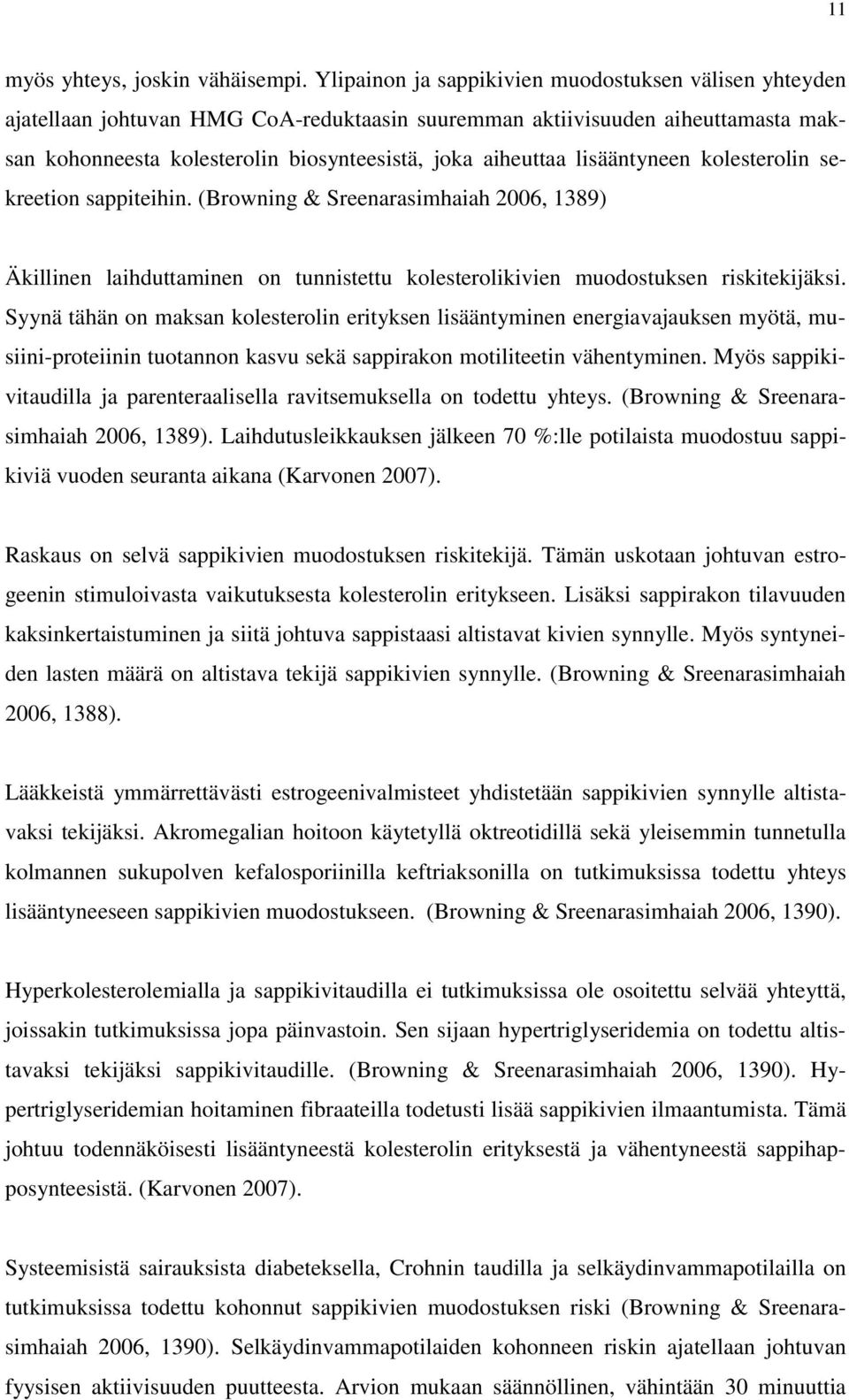 11

myös yhteys, joskin vähäisempi. Ylipainon ja sappikivien muodostuksen välisen yhteyden ajatellaan johtuvan HMG CoA-reduktaasin suuremman aktiivisuuden aiheuttamasta maksan kohonneesta kolesterolin biosynteesistä, joka aiheuttaa lisääntyneen kolesterolin sekreetion sappiteihin. (Browning & Sreenarasimhaiah 2006, 1389)

Äkillinen laihduttaminen on tunnistettu kolesterolikivien muodostuksen riskitekijäksi. Syynä tähän on maksan kolesterolin erityksen lisääntyminen energiavajauksen myötä, musiini-proteiinin tuotannon kasvu sekä sappirakon motiliteetin vähentyminen. Myös sappikivitaudilla ja parenteraalisella ravitsemuksella on todettu yhteys. (Browning & Sreenarasimhaiah 2006, 1389). Laihdutusleikkauksen jälkeen 70 %:lle potilaista muodostuu sappikiviä vuoden seuranta aikana (Karvonen 2007).

Raskaus on selvä sappikivien muodostuksen riskitekijä. Tämän uskotaan johtuvan estrogeenin stimuloivasta vaikutuksesta kolesterolin eritykseen. Lisäksi sappirakon tilavuuden kaksinkertaistuminen ja siitä johtuva sappistaasi altistavat kivien synnylle. Myös syntyneiden lasten määrä on altistava tekijä sappikivien synnylle. (Browning & Sreenarasimhaiah 2006, 1388).

Lääkkeistä ymmärrettävästi estrogeenivalmisteet yhdistetään sappikivien synnylle altistavaksi tekijäksi. Akromegalian hoitoon käytetyllä oktreotidillä sekä yleisemmin tunnetulla kolmannen sukupolven kefalosporiinilla keftriaksonilla on tutkimuksissa todettu yhteys lisääntyneeseen sappikivien muodostukseen. (Browning & Sreenarasimhaiah 2006, 1390).

Hyperkolesterolemialla ja sappikivitaudilla ei tutkimuksissa ole osoitettu selvää yhteyttä, joissakin tutkimuksissa jopa päinvastoin. Sen sijaan hypertriglyseridemia on todettu altistavaksi tekijäksi sappikivitaudille. (Browning & Sreenarasimhaiah 2006, 1390). Hypertriglyseridemian hoitaminen fibraateilla todetusti lisää sappikivien ilmaantumista. Tämä johtuu todennäköisesti lisääntyneestä kolesterolin erityksestä ja vähentyneestä sappihapposynteesistä. (Karvonen 2007).

Systeemisistä sairauksista diabeteksella, Crohnin taudilla ja selkäydinvammapotilailla on tutkimuksissa todettu kohonnut sappikivien muodostuksen riski (Browning & Sreenarasimhaiah 2006, 1390). Selkäydinvammapotilaiden kohonneen riskin ajatellaan johtuvan fyysisen aktiivisuuden puutteesta. Arvion mukaan säännöllinen, vähintään 30 minuuttia